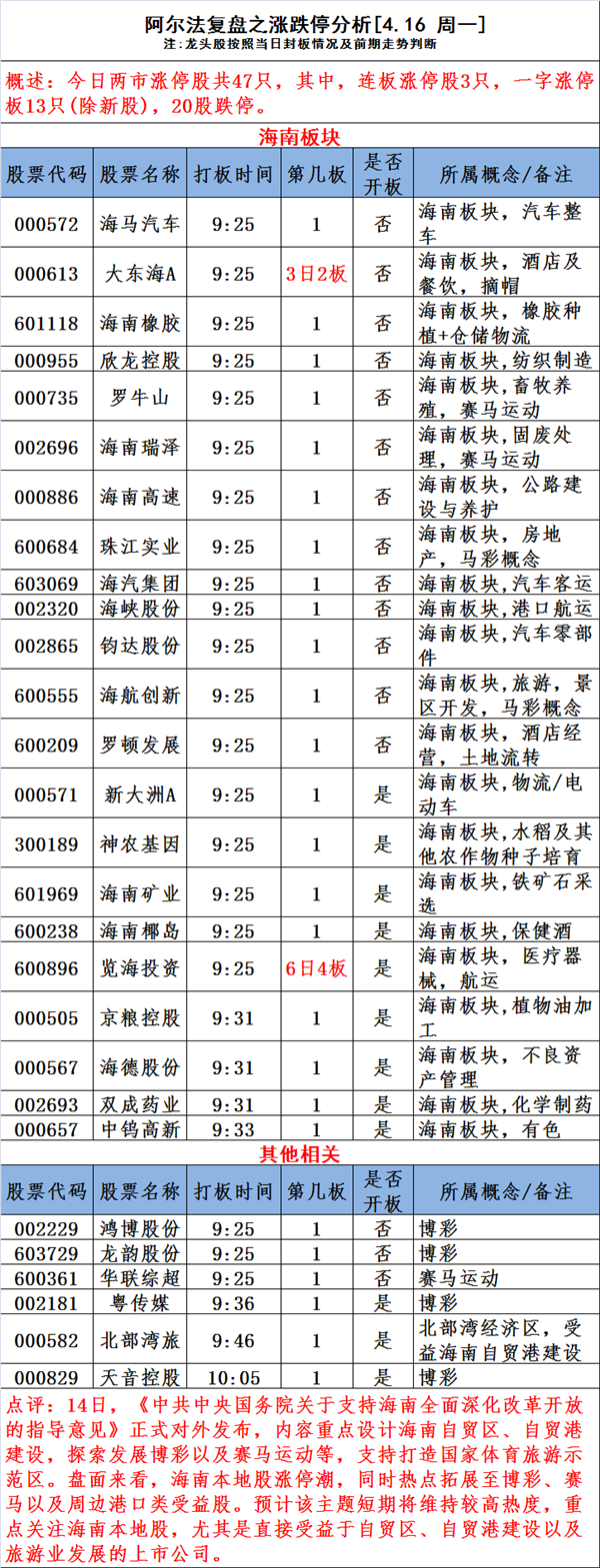 阿尔法复盘之涨跌停分析[4.16 周一]
注：龙头股按照当日封板情况及前期走势判断

概述：今日两市涨停股共47只，其中，连板涨停股3只，一字涨停板13只(除新股)，20股跌停。

海南板块

| 股票代码 | 股票名称 | 打板时间 | 第几板 | 是否开板 | 所属概念/备注 |
|---|---|---|---|---|---|
| 000572 | 海马汽车 | 9:25 | 1 | 否 | 海南板块，汽车整车 |
| 000613 | 大东海A | 9:25 | 3日2板 | 否 | 海南板块，酒店及餐饮，摘帽 |
| 601118 | 海南橡胶 | 9:25 | 1 | 否 | 海南板块，橡胶种植+仓储物流 |
| 000955 | 欣龙控股 | 9:25 | 1 | 否 | 海南板块，纺织制造 |
| 000735 | 罗牛山 | 9:25 | 1 | 否 | 海南板块，畜牧养殖，赛马运动 |
| 002696 | 海南瑞泽 | 9:25 | 1 | 否 | 海南板块，固废处理，赛马运动 |
| 000886 | 海南高速 | 9:25 | 1 | 否 | 海南板块，公路建设与养护 |
| 600684 | 珠江实业 | 9:25 | 1 | 否 | 海南板块，房地产，马彩概念 |
| 603069 | 海汽集团 | 9:25 | 1 | 否 | 海南板块，汽车客运 |
| 002320 | 海峡股份 | 9:25 | 1 | 否 | 海南板块，港口航运 |
| 002865 | 钧达股份 | 9:25 | 1 | 否 | 海南板块，汽车零部件 |
| 600555 | 海航创新 | 9:25 | 1 | 否 | 海南板块，旅游，景区开发，马彩概念 |
| 600209 | 罗顿发展 | 9:25 | 1 | 否 | 海南板块，酒店经营，土地流转 |
| 000571 | 新大洲A | 9:25 | 1 | 是 | 海南板块，物流/电动车 |
| 300189 | 神农基因 | 9:25 | 1 | 是 | 海南板块，水稻及其他农作物种子培育 |
| 601969 | 海南矿业 | 9:25 | 1 | 是 | 海南板块，铁矿石采选 |
| 600238 | 海南椰岛 | 9:25 | 1 | 是 | 海南板块，保健酒 |
| 600896 | 览海投资 | 9:25 | 6日4板 | 是 | 海南板块，医疗器械，航运 |
| 000505 | 京粮控股 | 9:31 | 1 | 是 | 海南板块，植物油加工 |
| 000567 | 海德股份 | 9:31 | 1 | 是 | 海南板块，不良资产管理 |
| 002693 | 双成药业 | 9:31 | 1 | 是 | 海南板块，化学制药 |
| 000657 | 中钨高新 | 9:33 | 1 | 是 | 海南板块，有色 |

其他相关

| 股票代码 | 股票名称 | 打板时间 | 第几板 | 是否开板 | 所属概念/备注 |
|---|---|---|---|---|---|
| 002229 | 鸿博股份 | 9:25 | 1 | 否 | 博彩 |
| 603729 | 龙韵股份 | 9:25 | 1 | 否 | 博彩 |
| 600361 | 华联综超 | 9:25 | 1 | 否 | 赛马运动 |
| 002181 | 粤传媒 | 9:36 | 1 | 是 | 博彩 |
| 000582 | 北部湾旅 | 9:46 | 1 | 是 | 北部湾经济区，受益海南自贸港建设 |
| 000829 | 天音控股 | 10:05 | 1 | 是 | 博彩 |

点评：14日，《中共中央国务院关于支持海南全面深化改革开放的指导意见》正式对外发布，内容重点设计海南自贸区、自贸港建设，探索发展博彩以及赛马运动等，支持打造国家体育旅游示范区。盘面来看，海南本地股涨停潮，同时热点拓展至博彩、赛马以及周边港口类受益股。预计该主题短期将维持较高热度，重点关注海南本地股，尤其是直接受益于自贸区、自贸港建设以及旅游业发展的上市公司。